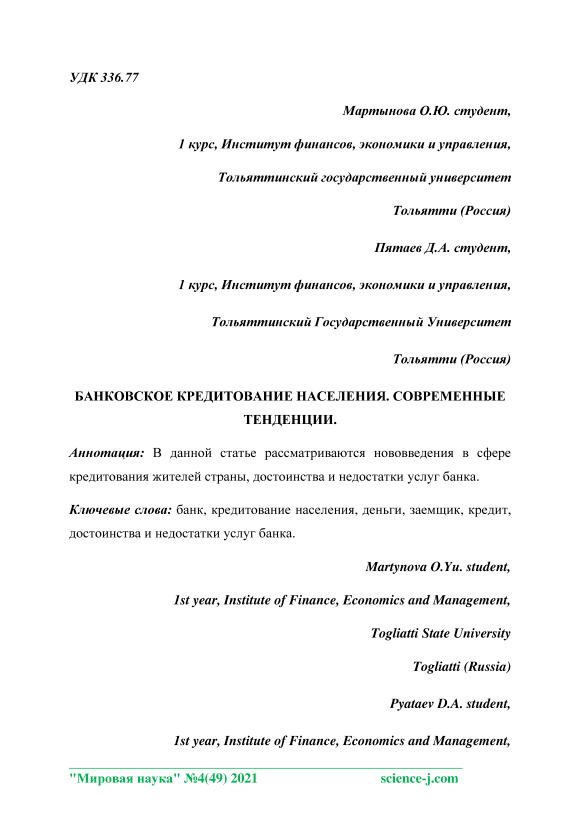 УДК 336.77

Мартынова О.Ю. студент,

1 курс, Институт финансов, экономики и управления,

Тольяттинский государственный университет

Тольятти (Россия)

Пятаев Д.А. студент,

1 курс, Институт финансов, экономики и управления,

Тольяттинский Государственный Университет

Тольятти (Россия)

БАНКОВСКОЕ КРЕДИТОВАНИЕ НАСЕЛЕНИЯ. СОВРЕМЕННЫЕ ТЕНДЕНЦИИ.

Аннотация: В данной статье рассматриваются нововведения в сфере кредитования жителей страны, достоинства и недостатки услуг банка.

Ключевые слова: банк, кредитование населения, деньги, заемщик, кредит, достоинства и недостатки услуг банка.

Martynova O.Yu. student,

1st year, Institute of Finance, Economics and Management,

Togliatti State University

Togliatti (Russia)

Pyataev D.A. student,

1st year, Institute of Finance, Economics and Management,

"Мировая наука" №4(49) 2021 science-j.com